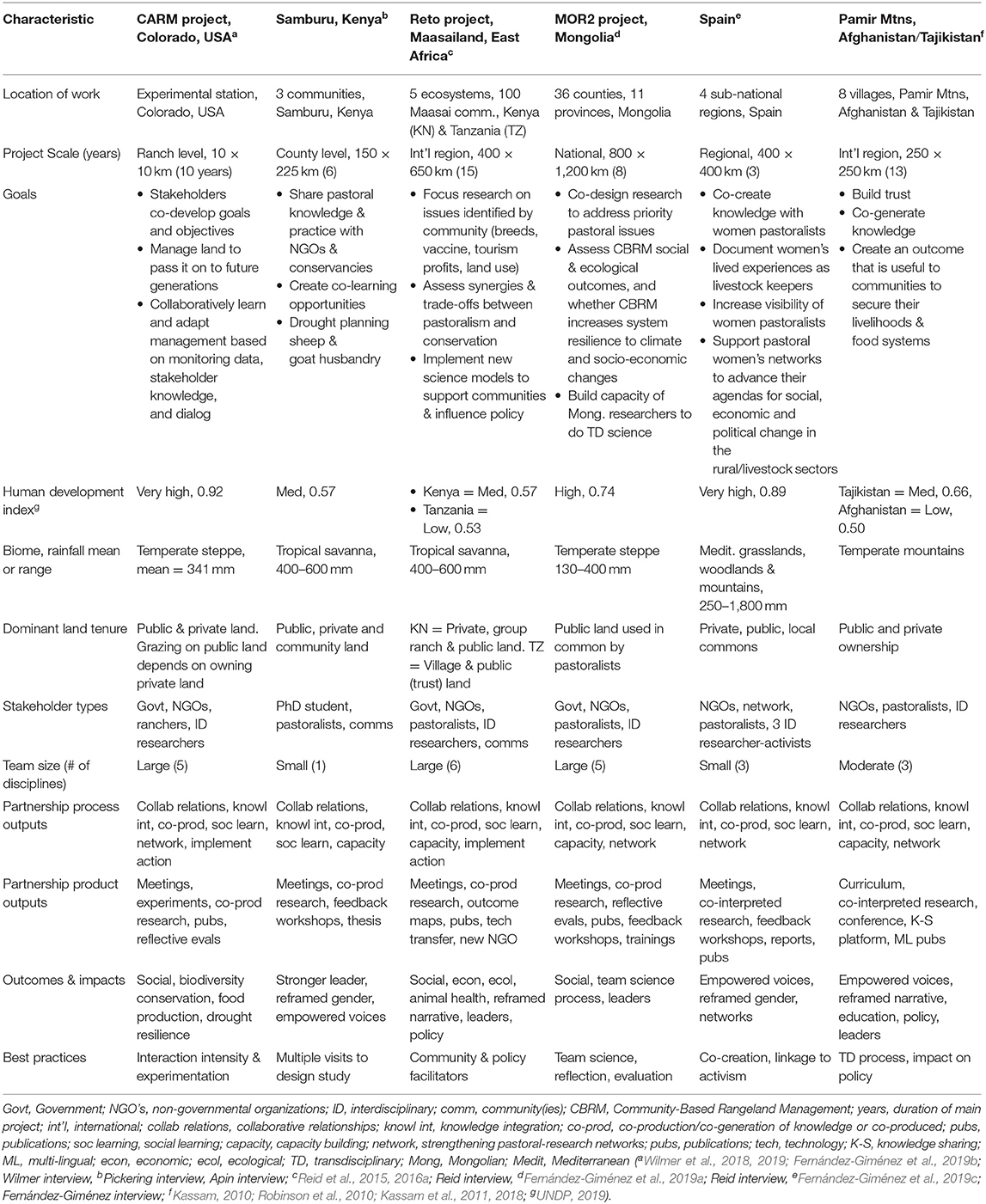 | Characteristic | CARM project, Colorado, USA$^a$ | Samburu, Kenya$^b$ | Reto project, Maasailand, East Africa$^c$ | MOR2 project, Mongolia$^d$ | Spain$^e$ | Pamir Mtns, Afghanistan/Tajikistan$^f$ |
|---|---|---|---|---|---|---|
| Location of work | Experimental station, Colorado, USA | 3 communities, Samburu, Kenya | 5 ecosystems, 100 Maasai comm., Kenya (KN) & Tanzania (TZ) | 36 counties, 11 provinces, Mongolia | 4 sub-national regions, Spain | 8 villages, Pamir Mtns, Afghanistan & Tajikistan |
| Project Scale (years) | Ranch level, 10 × 10 km (10 years) | County level, 150 × 225 km (6) | Int'l region, 400 × 650 km (15) | National, 800 × 1,200 km (8) | Regional, 400 × 400 km (3) | Int'l region, 250 × 250 km (13) |
| Goals | • Stakeholders co-develop goals and objectives • Manage land to pass it on to future generations • Collaboratively learn and adapt management based on monitoring data, stakeholder knowledge, and dialog | • Share pastoral knowledge & practice with NGOs & conservancies • Create co-learning opportunities • Drought planning sheep & goat husbandry | • Focus research on issues identified by community (breeds, vaccine, tourism profits, land use) • Assess synergies & trade-offs between pastoralism and conservation • Implement new science models to support communities & influence policy | • Co-design research to address priority pastoral issues • Assess CBRM social & ecological outcomes, and whether CBRM increases system resilience to climate and socio-economic changes • Build capacity of Mong. researchers to do TD science | • Co-create knowledge with women pastoralists • Document women's lived experiences as livestock keepers • Increase visibility of women pastoralists • Support pastoral women's networks to advance their agendas for social, economic and political change in the rural/livestock sectors | • Build trust • Co-generate knowledge • Create an outcome that is useful to communities to secure their livelihoods & food systems |
| Human development index$^g$ | Very high, 0.92 | Med, 0.57 | • Kenya = Med, 0.57 • Tanzania = Low, 0.53 | High, 0.74 | Very high, 0.89 | Tajikistan = Med, 0.66, Afghanistan = Low, 0.50 |
| Biome, rainfall mean or range | Temperate steppe, mean = 341 mm | Tropical savanna, 400–600 mm | Tropical savanna, 400–600 mm | Temperate steppe 130–400 mm | Medit. grasslands, woodlands & mountains, 250–1,800 mm | Temperate mountains |
| Dominant land tenure | Public & private land. Grazing on public land depends on owning private land | Public, private and community land | KN = Private, group ranch & public land. TZ = Village & public (trust) land | Public land used in common by pastoralists | Private, public, local commons | Public and private ownership |
| Stakeholder types | Govt, NGOs, ranchers, ID researchers | PhD student, pastoralists, comms | Govt, NGOs, pastoralists, ID researchers, comms | Govt, NGOs, pastoralists, ID researchers | NGOs, network, pastoralists, 3 ID researcher-activists | NGOs, pastoralists, ID researchers |
| Team size (# of disciplines) | Large (5) | Small (1) | Large (6) | Large (5) | Small (3) | Moderate (3) |
| Partnership process outputs | Collab relations, knowl int, co-prod, soc learn, network, implement action | Collab relations, knowl int, co-prod, soc learn, capacity | Collab relations, knowl int, co-prod, soc learn, capacity, implement action | Collab relations, knowl int, co-prod, soc learn, capacity, network | Collab relations, knowl int, co-prod, soc learn, network | Collab relations, knowl int, co-prod, soc learn, capacity, network |
| Partnership product outputs | Meetings, experiments, co-prod research, pubs, reflective evals | Meetings, co-prod research, feedback workshops, thesis | Meetings, co-prod research, outcome maps, pubs, tech transfer, new NGO | Meetings, co-prod research, reflective evals, pubs, feedback workshops, trainings | Meetings, co-interpreted research, feedback workshops, reports, pubs | Curriculum, co-interpreted research, conference, K-S platform, ML pubs |
| Outcomes & impacts | Social, biodiversity conservation, food production, drought resilience | Stronger leader, reframed gender, empowered voices | Social, econ, ecol, animal health, reframed narrative, leaders, policy | Social, team science process, leaders | Empowered voices, reframed gender, networks | Empowered voices, reframed narrative, education, policy, leaders |
| Best practices | Interaction intensity & experimentation | Multiple visits to design study | Community & policy facilitators | Team science, reflection, evaluation | Co-creation, linkage to activism | TD process, impact on policy |

Govt, Government; NGO's, non-governmental organizations; ID, interdisciplinary; comm, community(ies); CBRM, Community-Based Rangeland Management; years, duration of main project; int'l, international; collab relations, collaborative relationships; knowl int, knowledge integration; co-prod, co-production/co-generation of knowledge or co-produced; pubs, publications; soc learning, social learning; capacity, capacity building; network, strengthening pastoral-research networks; pubs, publications; tech, technology; K-S, knowledge sharing; ML, multi-lingual; econ, economic; ecol, ecological; TD, transdisciplinary; Mong, Mongolian; Medit, Mediterranean ($^a$Wilmer et al., 2018, 2019; Fernández-Giménez et al., 2019b; Wilmer interview, $^b$Pickering interview, Apin interview; $^c$Reid et al., 2015, 2016a; Reid interview, $^d$Fernández-Giménez et al., 2019a; Reid interview, $^e$Fernández-Giménez et al., 2019c; Fernández-Giménez interview; $^f$Kassam, 2010; Robinson et al., 2010; Kassam et al., 2011, 2018; $^g$UNDP, 2019).